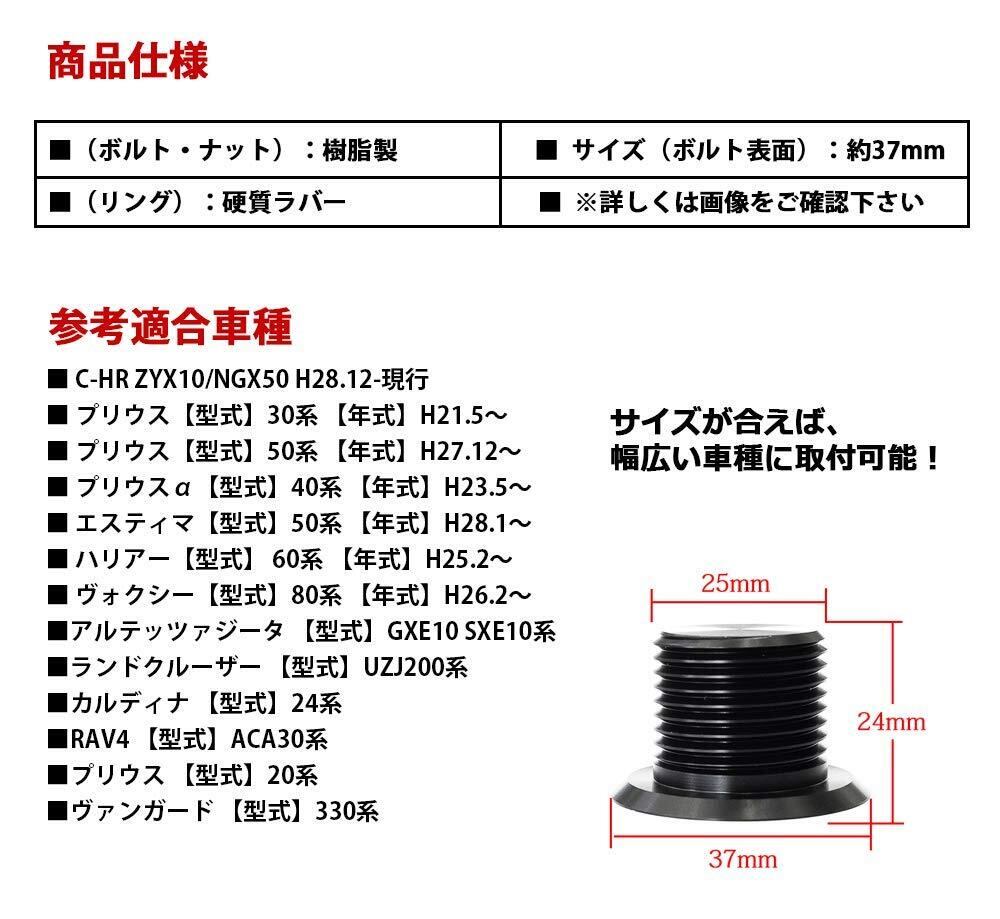 商品仕様

| ■（ボルト・ナット）：樹脂製 | ■ サイズ（ボルト表面）：約37mm |
|---|---|
| ■（リング）：硬質ラバー | ■ ※詳しくは画像をご確認下さい |

参考適合車種

■ C-HR ZYX10/NGX50 H28.12-現行
■ プリウス【型式】30系 【年式】H21.5～
■ プリウス【型式】50系 【年式】H27.12～
■ プリウスα【型式】40系 【年式】H23.5～
■ エスティマ【型式】50系 【年式】H28.1～
■ ハリアー【型式】 60系 【年式】H25.2～
■ ヴォクシー【型式】80系 【年式】H26.2～
■アルテッツァジータ 【型式】GXE10 SXE10系
■ランドクルーザー 【型式】UZJ200系
■カルディナ 【型式】24系
■RAV4 【型式】ACA30系
■プリウス 【型式】20系
■ヴァンガード 【型式】330系

サイズが合えば、
幅広い車種に取付可能！

25mm
24mm
37mm